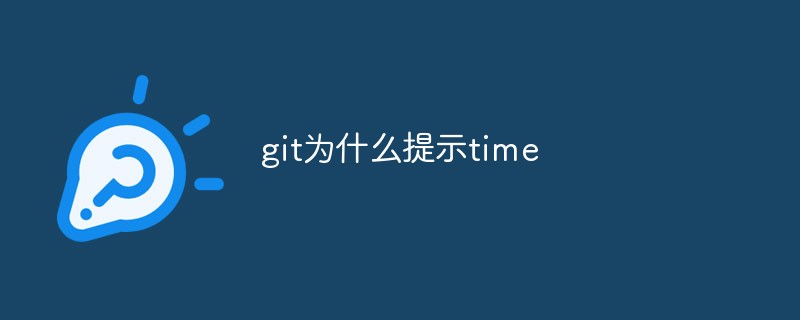 git为什么提示time